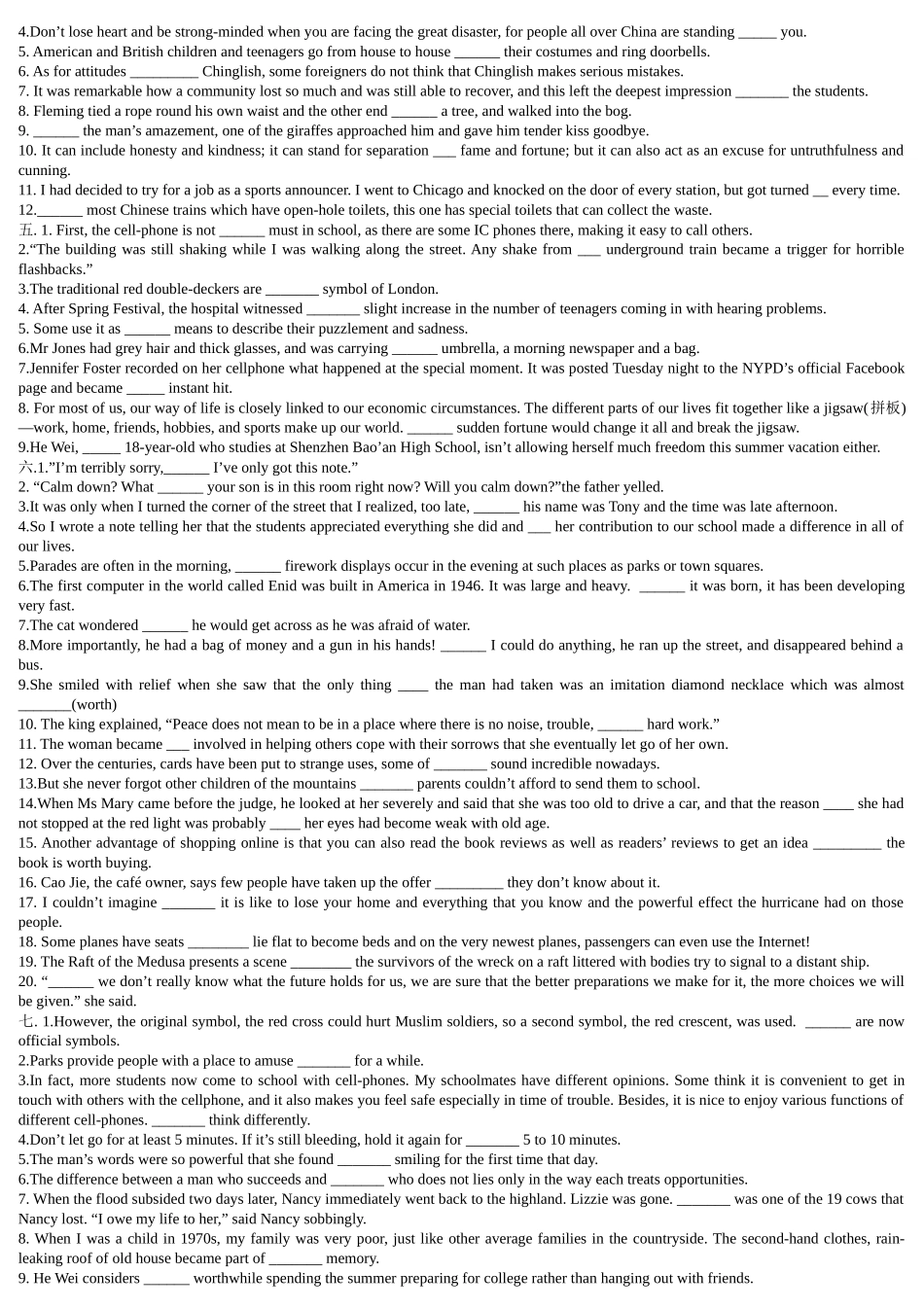 4.Don't lose heart and be strong-minded when you are facing the great disaster, for people all over China are standing ____ you.
5. American and British children and teenagers go from house to house ____ their costumes and ring doorbells.
6. As for attitudes ____ Chinglish, some foreigners do not think that Chinglish makes serious mistakes.
7. It was remarkable how a community lost so much and was still able to recover, and this left the deepest impression ____ the students.
8. Fleming tied a rope round his own waist and the other end ____ a tree, and walked into the bog.
9. ____ the man's amazement, one of the giraffes approached him and gave him tender kiss goodbye.
10. It can include honesty and kindness; it can stand for separation ____ fame and fortune; but it can also act as an excuse for untruthfulness and cunning.
11. I had decided to try for a job as a sports announcer. I went to Chicago and knocked on the door of every station, but got turned ____ every time.
12.____ most Chinese trains which have open-hole toilets, this one has special toilets that can collect the waste.
五. 1. First, the cell-phone is not ____ must in school, as there are some IC phones there, making it easy to call others.
2."The building was still shaking while I was walking along the street. Any shake from ____ underground train became a trigger for horrible flashbacks."
3.The traditional red double-deckers are ____ symbol of London.
4. After Spring Festival, the hospital witnessed ____ slight increase in the number of teenagers coming in with hearing problems.
5. Some use it as ____ means to describe their puzzlement and sadness.
6.Mr Jones had grey hair and thick glasses, and was carrying ____ umbrella, a morning newspaper and a bag.
7.Jennifer Foster recorded on her cellphone what happened at the special moment. It was posted Tuesday night to the NYPD's official Facebook page and became ____ instant hit.
8. For most of us, our way of life is closely linked to our economic circumstances. The different parts of our lives fit together like a jigsaw(拼板)—work, home, friends, hobbies, and sports make up our world. ____ sudden fortune would change it all and break the jigsaw.
9.He Wei, ____ 18-year-old who studies at Shenzhen Bao'an High School, isn't allowing herself much freedom this summer vacation either.
六.1."I'm terribly sorry,____ I've only got this note."
2. "Calm down? What ____ your son is in this room right now? Will you calm down?"the father yelled.
3.It was only when I turned the corner of the street that I realized, too late, ____ his name was Tony and the time was late afternoon.
4.So I wrote a note telling her that the students appreciated everything she did and ____ her contribution to our school made a difference in all of our lives.
5.Parades are often in the morning, ____ firework displays occur in the evening at such places as parks or town squares.
6.The first computer in the world called Enid was built in America in 1946. It was large and heavy. ____ it was born, it has been developing very fast.
7.The cat wondered ____ he would get across as he was afraid of water.
8.More importantly, he had a bag of money and a gun in his hands! ____ I could do anything, he ran up the street, and disappeared behind a bus.
9.She smiled with relief when she saw that the only thing ____ the man had taken was an imitation diamond necklace which was almost ____(worth)
10. The king explained, "Peace does not mean to be in a place where there is no noise, trouble, ____ hard work."
11. The woman became ____ involved in helping others cope with their sorrows that she eventually let go of her own.
12. Over the centuries, cards have been put to strange uses, some of ____ sound incredible nowadays.
13.But she never forgot other children of the mountains ____ parents couldn't afford to send them to school.
14.When Ms Mary came before the judge, he looked at her severely and said that she was too old to drive a car, and that the reason ____ she had not stopped at the red light was probably ____ her eyes had become weak with old age.
15. Another advantage of shopping online is that you can also read the book reviews as well as readers' reviews to get an idea ____ the book is worth buying.
16. Cao Jie, the café owner, says few people have taken up the offer ____ they don't know about it.
17. I couldn't imagine ____ it is like to lose your home and everything that you know and the powerful effect the hurricane had on those people.
18. Some planes have seats ____ lie flat to become beds and on the very newest planes, passengers can even use the Internet!
19. The Raft of the Medusa presents a scene ____ the survivors of the wreck on a raft littered with bodies try to signal to a distant ship.
20. "____ we don't really know what the future holds for us, we are sure that the better preparations we make for it, the more choices we will be given." she said.
七. 1.However, the original symbol, the red cross could hurt Muslim soldiers, so a second symbol, the red crescent, was used. ____ are now official symbols.
2.Parks provide people with a place to amuse ____ for a while.
3.In fact, more students now come to school with cell-phones. My schoolmates have different opinions. Some think it is convenient to get in touch with others with the cellphone, and it also makes you feel safe especially in time of trouble. Besides, it is nice to enjoy various functions of different cell-phones. ____ think differently.
4.Don't let go for at least 5 minutes. If it's still bleeding, hold it again for ____ 5 to 10 minutes.
5.The man's words were so powerful that she found ____ smiling for the first time that day.
6.The difference between a man who succeeds and ____ who does not lies only in the way each treats opportunities.
7. When the flood subsided two days later, Nancy immediately went back to the highland. Lizzie was gone. ____ was one of the 19 cows that Nancy lost. "I owe my life to her," said Nancy sobbingly.
8. When I was a child in 1970s, my family was very poor, just like other average families in the countryside. The second-hand clothes, rain-leaking roof of old house became part of ____ memory.
9. He Wei considers ____ worthwhile spending the summer preparing for college rather than hanging out with friends.